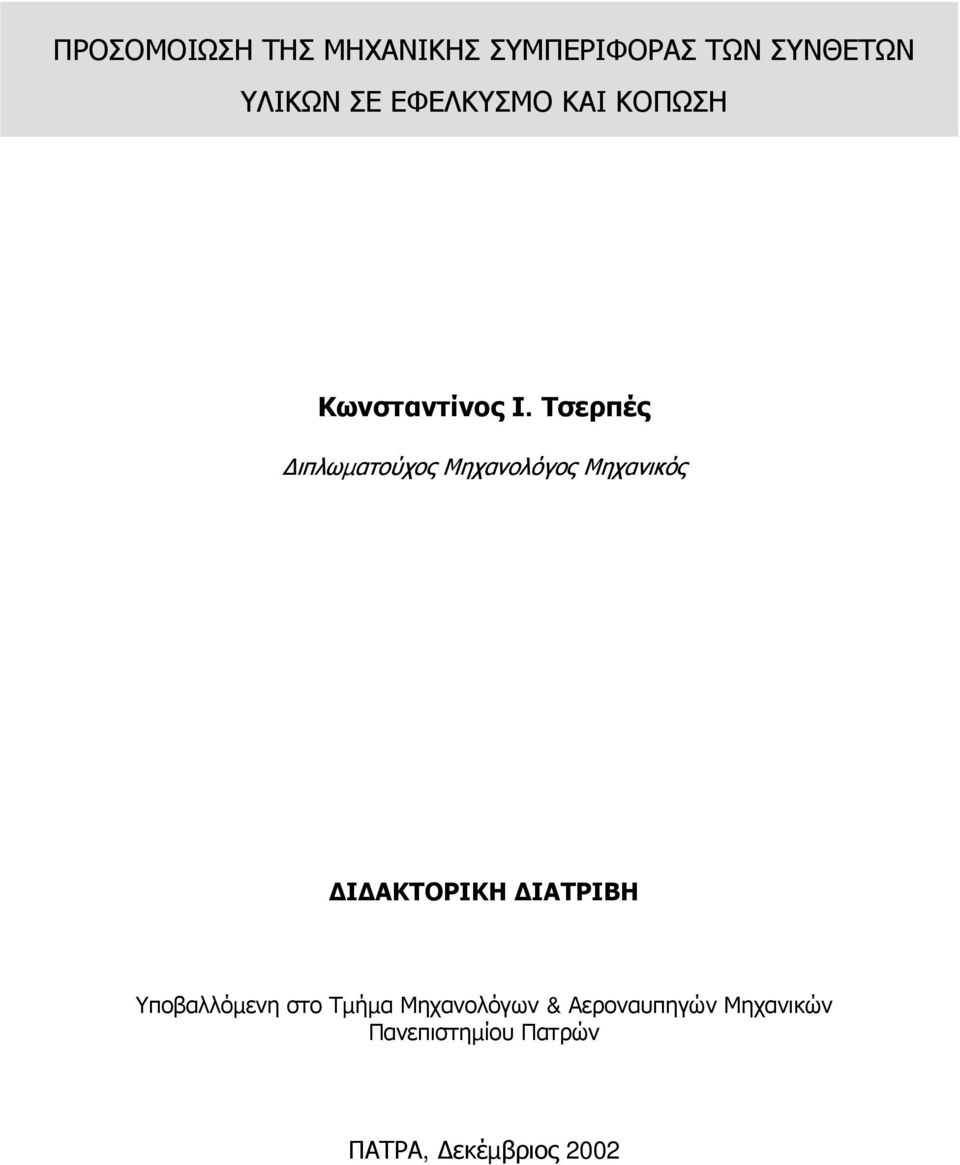 ΠΡΟΣΟΜΟΙΩΣΗ ΤΗΣ ΜΗΧΑΝΙΚΗΣ ΣΥΜΠΕΡΙΦΟΡΑΣ ΤΩΝ ΣΥΝΘΕΤΩΝ ΥΛΙΚΩΝ ΣΕ ΕΦΕΛΚΥΣΜΟ ΚΑΙ ΚΟΠΩΣΗ

Κωνσταντίνος Ι. Τσερπές

Διπλωματούχος Μηχανολόγος Μηχανικός

ΔΙΔΑΚΤΟΡΙΚΗ ΔΙΑΤΡΙΒΗ

Υποβαλλόμενη στο Τμήμα Μηχανολόγων & Αεροναυπηγών Μηχανικών Πανεπιστημίου Πατρών

ΠΑΤΡΑ, Δεκέμβριος 2002